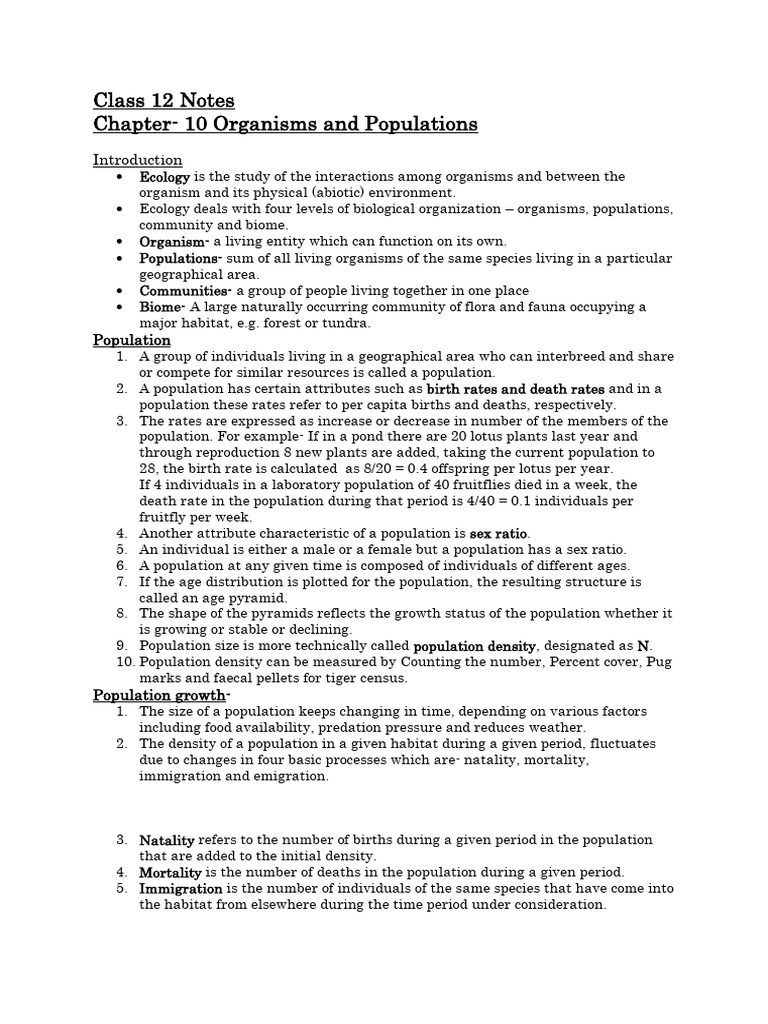 Class 12 Notes
Chapter- 10 Organisms and Populations

Introduction
• Ecology is the study of the interactions among organisms and between the organism and its physical (abiotic) environment.
• Ecology deals with four levels of biological organization – organisms, populations, community and biome.
• Organism- a living entity which can function on its own.
• Populations- sum of all living organisms of the same species living in a particular geographical area.
• Communities- a group of people living together in one place
• Biome- A large naturally occurring community of flora and fauna occupying a major habitat, e.g. forest or tundra.

Population
1. A group of individuals living in a geographical area who can interbreed and share or compete for similar resources is called a population.
2. A population has certain attributes such as birth rates and death rates and in a population these rates refer to per capita births and deaths, respectively.
3. The rates are expressed as increase or decrease in number of the members of the population. For example- If in a pond there are 20 lotus plants last year and through reproduction 8 new plants are added, taking the current population to 28, the birth rate is calculated as 8/20 = 0.4 offspring per lotus per year.
If 4 individuals in a laboratory population of 40 fruitflies died in a week, the death rate in the population during that period is 4/40 = 0.1 individuals per fruitfly per week.
4. Another attribute characteristic of a population is sex ratio.
5. An individual is either a male or a female but a population has a sex ratio.
6. A population at any given time is composed of individuals of different ages.
7. If the age distribution is plotted for the population, the resulting structure is called an age pyramid.
8. The shape of the pyramids reflects the growth status of the population whether it is growing or stable or declining.
9. Population size is more technically called population density, designated as N.
10. Population density can be measured by Counting the number, Percent cover, Pug marks and faecal pellets for tiger census.

Population growth-
1. The size of a population keeps changing in time, depending on various factors including food availability, predation pressure and reduces weather.
2. The density of a population in a given habitat during a given period, fluctuates due to changes in four basic processes which are- natality, mortality, immigration and emigration.

3. Natality refers to the number of births during a given period in the population that are added to the initial density.
4. Mortality is the number of deaths in the population during a given period.
5. Immigration is the number of individuals of the same species that have come into the habitat from elsewhere during the time period under consideration.